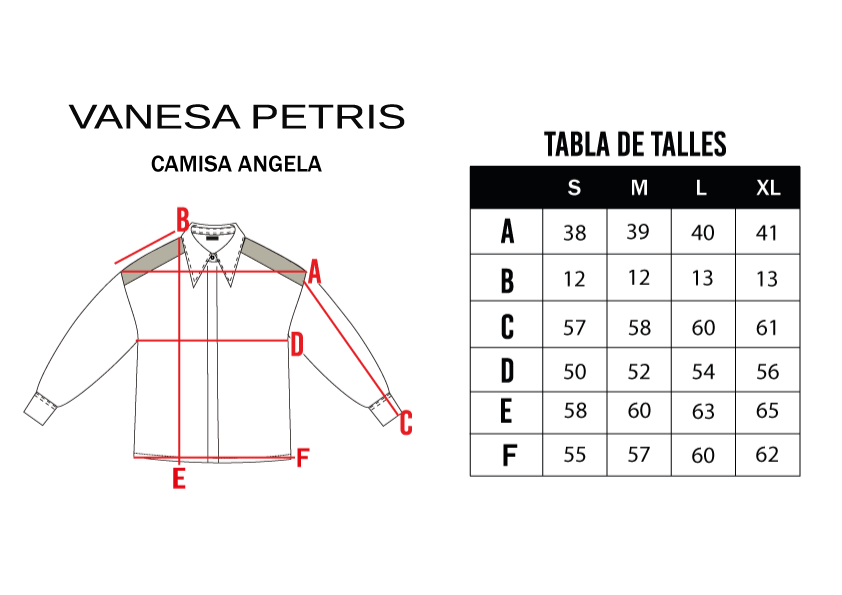 VANESA PETRIS

CAMISA ANGELA

B
A
D
C
F
E

TABLA DE TALLES

| | S | M | L | XL |
|---|---|---|---|---|
| A | 38 | 39 | 40 | 41 |
| B | 12 | 12 | 13 | 13 |
| C | 57 | 58 | 60 | 61 |
| D | 50 | 52 | 54 | 56 |
| E | 58 | 60 | 63 | 65 |
| F | 55 | 57 | 60 | 62 |